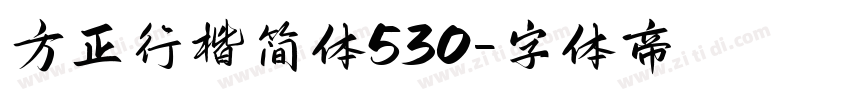 方正行楷简体530-字体帝

www.zitidi.com www.zitidi.com www.zitidi.com www.zitidi.com